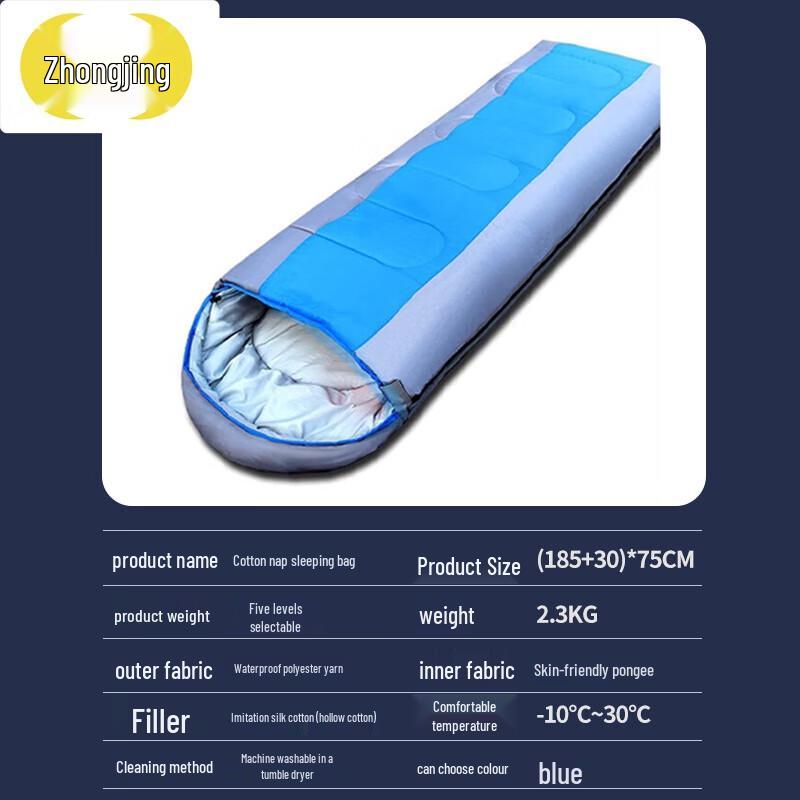 Zhongjing

product name Cotton nap sleeping bag Product Size (185+30)*75CM

product weight Five levels selectable weight 2.3KG

outer fabric Waterproof polyester yarn inner fabric Skin-friendly pongee

Filler Imitation silk cotton (hollow cotton) Comfortable temperature -10°C~30°C

Cleaning method Machine washable in a tumble dryer can choose colour blue